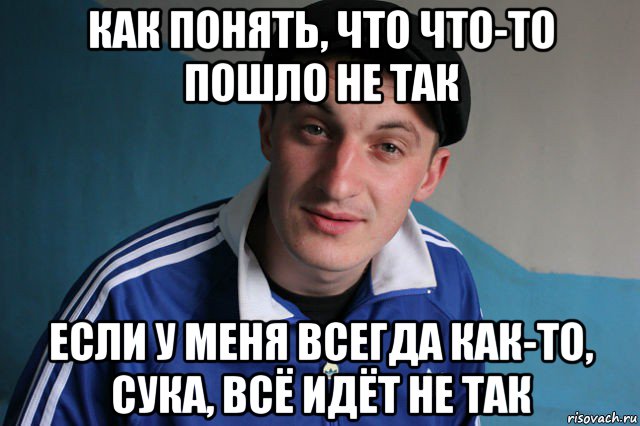 КАК ПОНЯТЬ, ЧТО ЧТО-ТО ПОШЛО НЕ ТАК

ЕСЛИ У МЕНЯ ВСЕГДА КАК-ТО, СУКА, ВСЁ ИДЁТ НЕ ТАК

risovach.ru